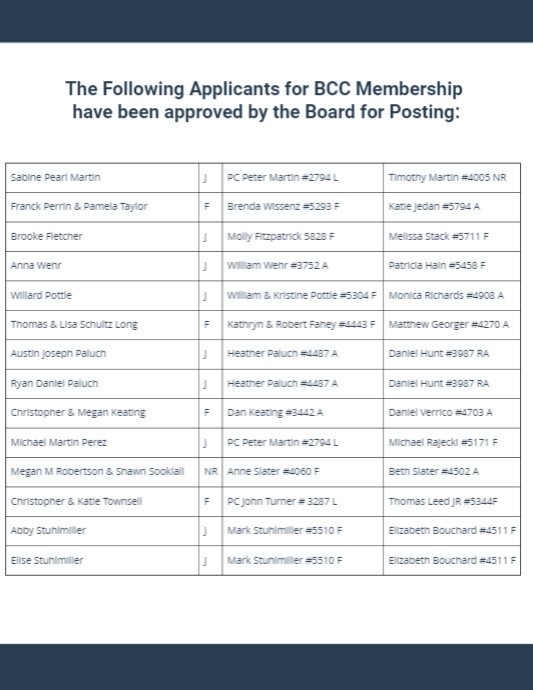 The Following Applicants for BCC Membership have been approved by the Board for Posting:

| | | | |
|---|---|---|---|
| Sabine Pearl Martin | J | PC Peter Martin #2794 L | Timothy Martin #4005 NR |
| Franck Perrin & Pamela Taylor | F | Brenda Wissenz #5293 F | Katie Jedan #5794 A |
| Brooke Fletcher | J | Molly Fitzpatrick 5828 F | Melissa Stack #5711 F |
| Anna Wehr | J | William Wehr #3752 A | Patricia Hain #5458 F |
| Willard Pottle | J | William & Kristine Pottle #5304 F | Monica Richards #4908 A |
| Thomas & Lisa Schultz Long | F | Kathryn & Robert Fahey #4443 F | Matthew Georger #4270 A |
| Austin Joseph Paluch | J | Heather Paluch #4487 A | Daniel Hunt #3987 RA |
| Ryan Daniel Paluch | J | Heather Paluch #4487 A | Daniel Hunt #3987 RA |
| Christopher & Megan Keating | F | Dan Keating #3442 A | Daniel Verrico #4703 A |
| Michael Martin Perez | J | PC Peter Martin #2794 L | Michael Rajecki #5171 F |
| Megan M Robertson & Shawn Sooklall | NR | Anne Slater #4060 F | Beth Slater #4502 A |
| Christopher & Katie Townsell | F | PC John Turner # 3287 L | Thomas Leed JR #5344F |
| Abby Stuhlmiller | J | Mark Stuhlmiller #5510 F | Elizabeth Bouchard #4511 F |
| Elise Stuhlmiller | J | Mark Stuhlmiller #5510 F | Elizabeth Bouchard #4511 F |